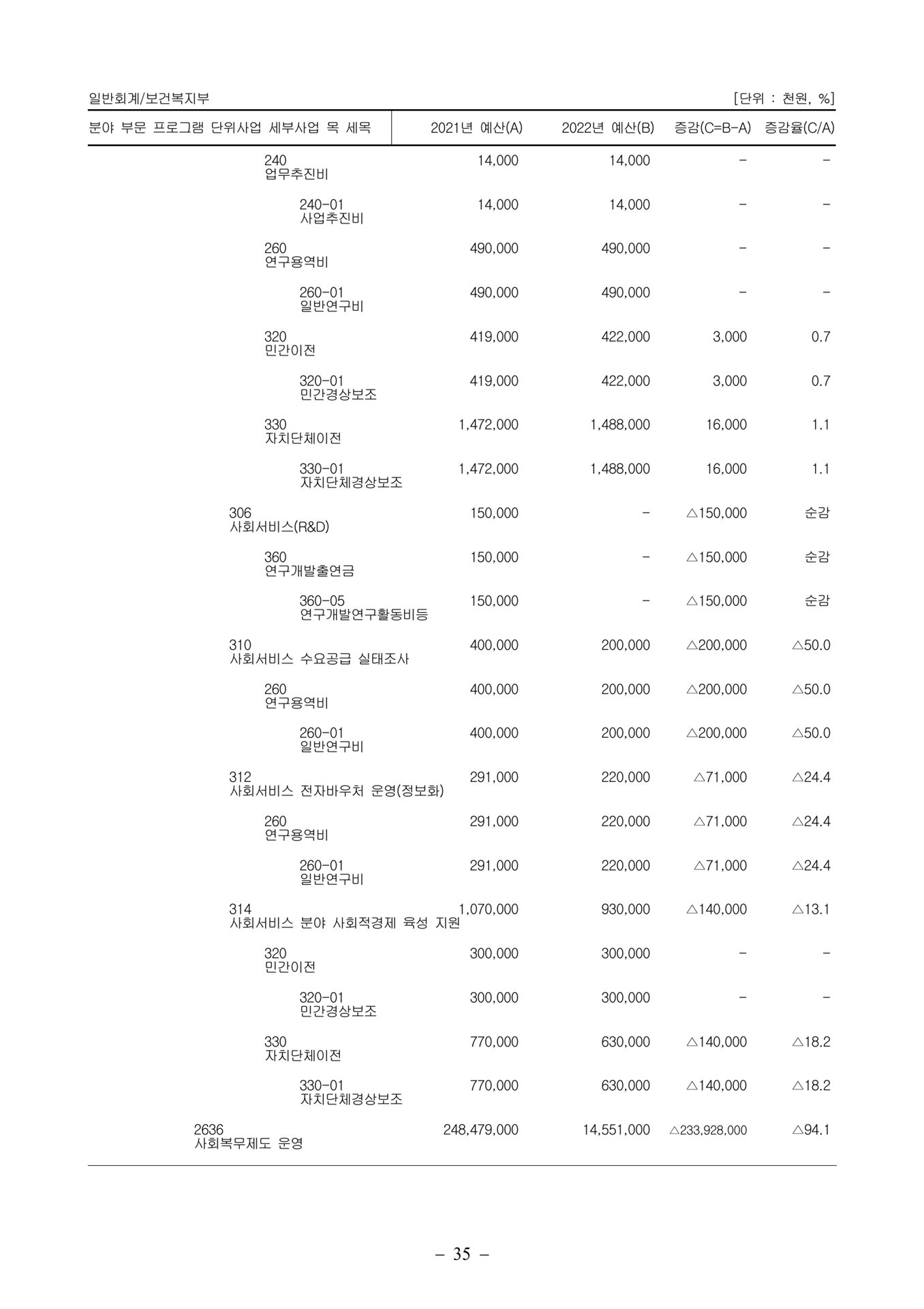 일반회계/보건복지부 [단위 : 천원, %]

| 분야 부문 프로그램 단위사업 세부사업 목 세목 | 2021년 예산(A) | 2022년 예산(B) | 증감(C=B-A) | 증감율(C/A) |
|---|---|---|---|---|
| 240 업무추진비 | 14,000 | 14,000 | - | - |
| 240-01 사업추진비 | 14,000 | 14,000 | - | - |
| 260 연구용역비 | 490,000 | 490,000 | - | - |
| 260-01 일반연구비 | 490,000 | 490,000 | - | - |
| 320 민간이전 | 419,000 | 422,000 | 3,000 | 0.7 |
| 320-01 민간경상보조 | 419,000 | 422,000 | 3,000 | 0.7 |
| 330 자치단체이전 | 1,472,000 | 1,488,000 | 16,000 | 1.1 |
| 330-01 자치단체경상보조 | 1,472,000 | 1,488,000 | 16,000 | 1.1 |
| 306 사회서비스(R&D) | 150,000 | - | △150,000 | 순감 |
| 360 연구개발출연금 | 150,000 | - | △150,000 | 순감 |
| 360-05 연구개발연구활동비등 | 150,000 | - | △150,000 | 순감 |
| 310 사회서비스 수요공급 실태조사 | 400,000 | 200,000 | △200,000 | △50.0 |
| 260 연구용역비 | 400,000 | 200,000 | △200,000 | △50.0 |
| 260-01 일반연구비 | 400,000 | 200,000 | △200,000 | △50.0 |
| 312 사회서비스 전자바우처 운영(정보화) | 291,000 | 220,000 | △71,000 | △24.4 |
| 260 연구용역비 | 291,000 | 220,000 | △71,000 | △24.4 |
| 260-01 일반연구비 | 291,000 | 220,000 | △71,000 | △24.4 |
| 314 사회서비스 분야 사회적경제 육성 지원 | 1,070,000 | 930,000 | △140,000 | △13.1 |
| 320 민간이전 | 300,000 | 300,000 | - | - |
| 320-01 민간경상보조 | 300,000 | 300,000 | - | - |
| 330 자치단체이전 | 770,000 | 630,000 | △140,000 | △18.2 |
| 330-01 자치단체경상보조 | 770,000 | 630,000 | △140,000 | △18.2 |
| 2636 사회복무제도 운영 | 248,479,000 | 14,551,000 | △233,928,000 | △94.1 |

- 35 -